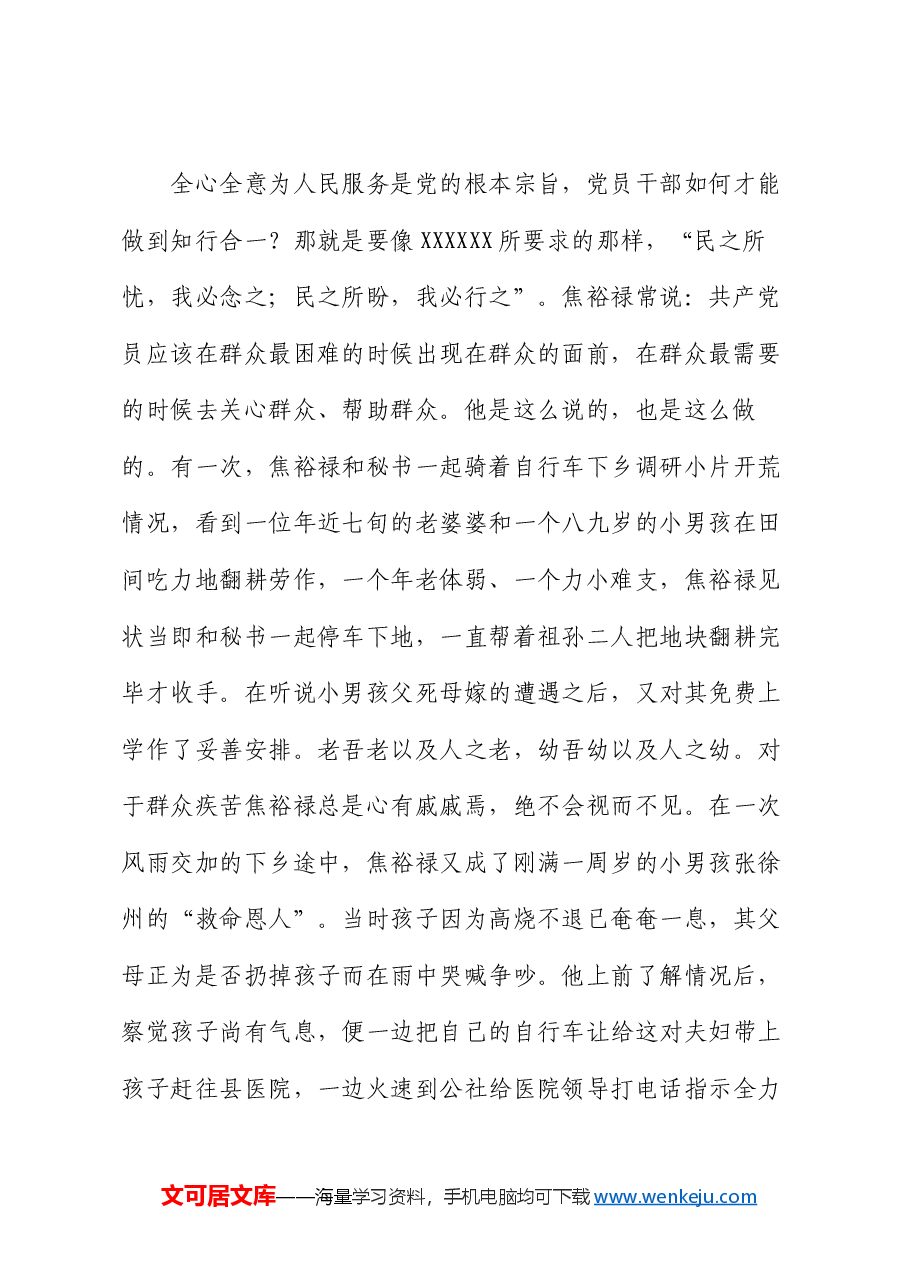 全心全意为人民服务是党的根本宗旨，党员干部如何才能做到知行合一？那就是要像XXXXXX所要求的那样，“民之所忧，我必念之；民之所盼，我必行之”。焦裕禄常说：共产党员应该在群众最困难的时候出现在群众的面前，在群众最需要的时候去关心群众、帮助群众。他是这么说的，也是这么做的。有一次，焦裕禄和秘书一起骑着自行车下乡调研小片开荒情况，看到一位年近七旬的老婆婆和一个八九岁的小男孩在田间吃力地翻耕劳作，一个年老体弱、一个力小难支，焦裕禄见状当即和秘书一起停车下地，一直帮着祖孙二人把地块翻耕完毕才收手。在听说小男孩父死母嫁的遭遇之后，又对其免费上学作了妥善安排。老吾老以及人之老，幼吾幼以及人之幼。对于群众疾苦焦裕禄总是心有戚戚焉，绝不会视而不见。在一次风雨交加的下乡途中，焦裕禄又成了刚满一周岁的小男孩张徐州的“救命恩人”。当时孩子因为高烧不退已奄奄一息，其父母正为是否扔掉孩子而在雨中哭喊争吵。他上前了解情况后，察觉孩子尚有气息，便一边把自己的自行车让给这对夫妇带上孩子赶往县医院，一边火速到公社给医院领导打电话指示全力

文可居文库——海量学习资料，手机电脑均可下载www.wenkeju.com